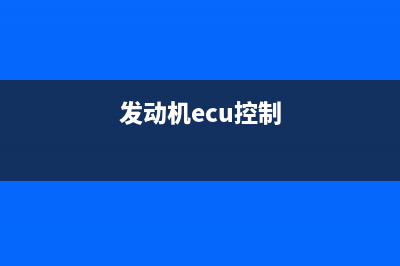 发动机ecu控制